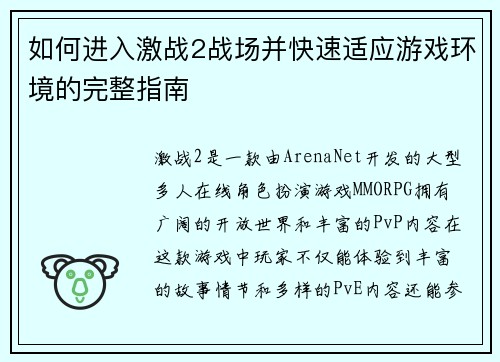 如何进入激战2战场并快速适应游戏环境的完整指南

激战2是一款由ArenaNet开发的大型多人在线角色扮演游戏MMORPG拥有广阔的开放世界和丰富的PvP内容在这款游戏中玩家不仅能体验到丰富的故事情节和多样的PvE内容还能参